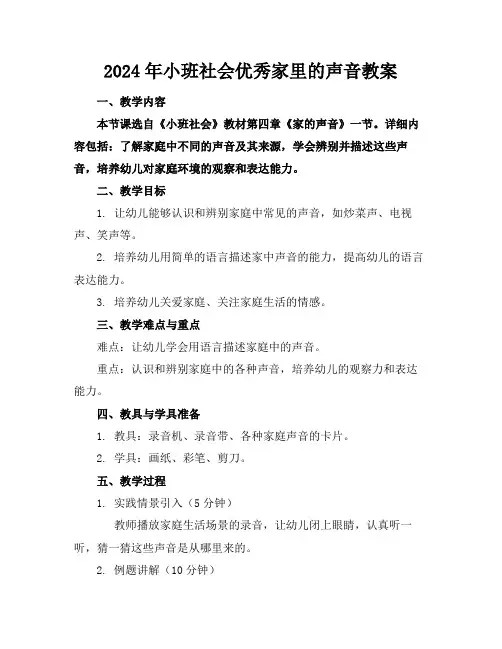 2024年小班社会优秀家里的声音教案

一、教学内容

本节课选自《小班社会》教材第四章《家的声音》一节。详细内容包括：了解家庭中不同的声音及其来源，学会辨别并描述这些声音，培养幼儿对家庭环境的观察和表达能力。

二、教学目标

1. 让幼儿能够认识和辨别家庭中常见的声音，如炒菜声、电视声、笑声等。

2. 培养幼儿用简单的语言描述家中声音的能力，提高幼儿的语言表达能力。

3. 培养幼儿关爱家庭、关注家庭生活的情感。

三、教学难点与重点

难点：让幼儿学会用语言描述家庭中的声音。

重点：认识和辨别家庭中的各种声音，培养幼儿的观察力和表达能力。

四、教具与学具准备

1. 教具：录音机、录音带、各种家庭声音的卡片。

2. 学具：画纸、彩笔、剪刀。

五、教学过程

1. 实践情景引入（5分钟）

教师播放家庭生活场景的录音，让幼儿闭上眼睛，认真听一听，猜一猜这些声音是从哪里来的。

2. 例题讲解（10分钟）